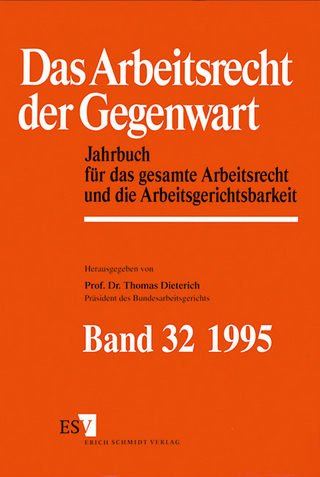 Das Arbeitsrecht der Gegenwart

Jahrbuch für das gesamte Arbeitsrecht und die Arbeitsgerichtsbarkeit

Herausgegeben von

Prof. Dr. Thomas Dieterich
Präsident des Bundesarbeitsgerichts

Band 32 1995

ESV
ERICH SCHMIDT VERLAG